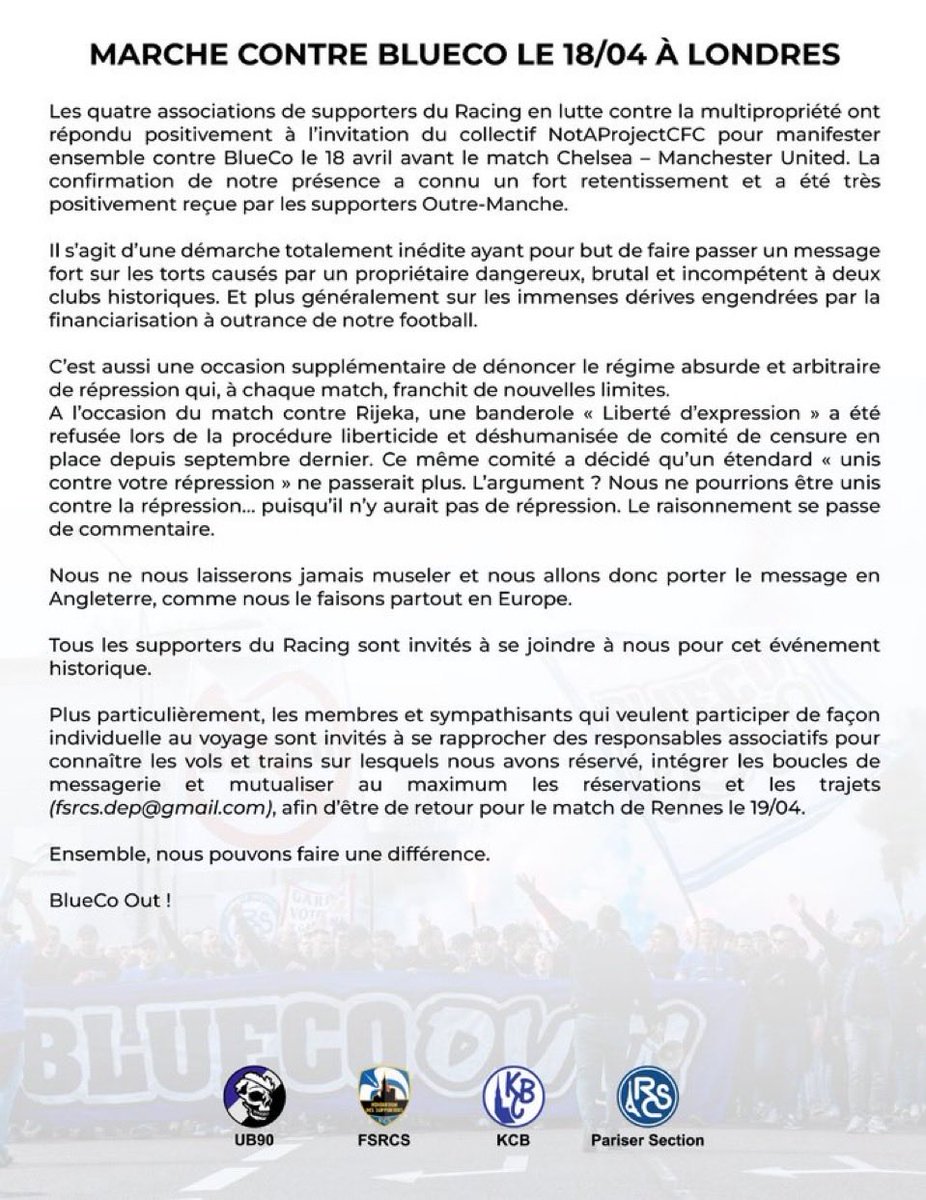 MARCHE CONTRE BLUECO LE 18/04 À LONDRES

Les quatre associations de supporters du Racing en lutte contre la multipropriété ont répondu positivement à l'invitation du collectif NotAProjectCFC pour manifester ensemble contre BlueCo le 18 avril avant le match Chelsea – Manchester United. La confirmation de notre présence a connu un fort retentissement et a été très positivement reçue par les supporters Outre-Manche.

Il s'agit d'une démarche totalement inédite ayant pour but de faire passer un message fort sur les torts causés par un propriétaire dangereux, brutal et incompétent à deux clubs historiques. Et plus généralement sur les immenses dérives engendrées par la financiarisation à outrance de notre football.

C'est aussi une occasion supplémentaire de dénoncer le régime absurde et arbitraire de répression qui, à chaque match, franchit de nouvelles limites.
A l'occasion du match contre Rijeka, une banderole « Liberté d'expression » a été refusée lors de la procédure liberticide et déshumanisée de comité de censure en place depuis septembre dernier. Ce même comité a décidé qu'un étendard « unis contre votre répression » ne passerait plus. L'argument ? Nous ne pourrions être unis contre la répression... puisqu'il n'y aurait pas de répression. Le raisonnement se passe de commentaire.

Nous ne nous laisserons jamais museler et nous allons donc porter le message en Angleterre, comme nous le faisons partout en Europe.

Tous les supporters du Racing sont invités à se joindre à nous pour cet événement historique.

Plus particulièrement, les membres et sympathisants qui veulent participer de façon individuelle au voyage sont invités à se rapprocher des responsables associatifs pour connaître les vols et trains sur lesquels nous avons réservé, intégrer les boucles de messagerie et mutualiser au maximum les réservations et les trajets (fsrcs.dep@gmail.com), afin d'être de retour pour le match de Rennes le 19/04.

Ensemble, nous pouvons faire une différence.

BlueCo Out !

BLUECO OUT

UB90 FSRCS KCB Pariser Section